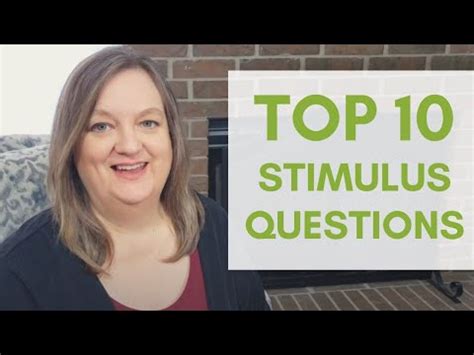 TOP 10
STIMULUS
QUESTIONS